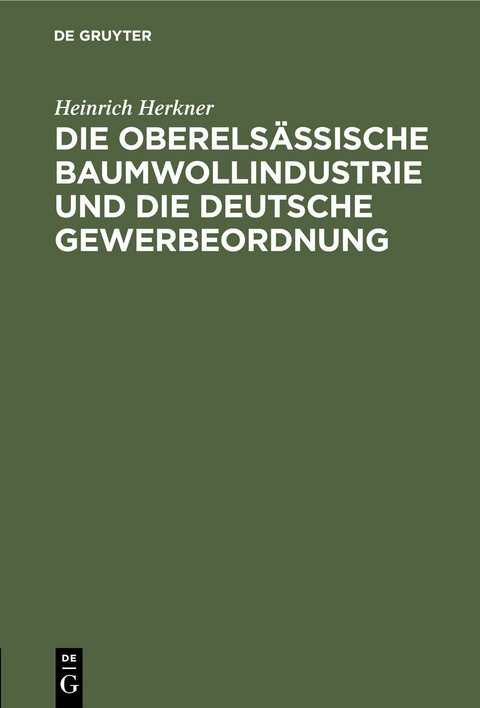 DE GRUYTER

Heinrich Herkner

DIE OBERELSÄSSISCHE BAUMWOLLINDUSTRIE UND DIE DEUTSCHE GEWERBEORDNUNG

DE
G